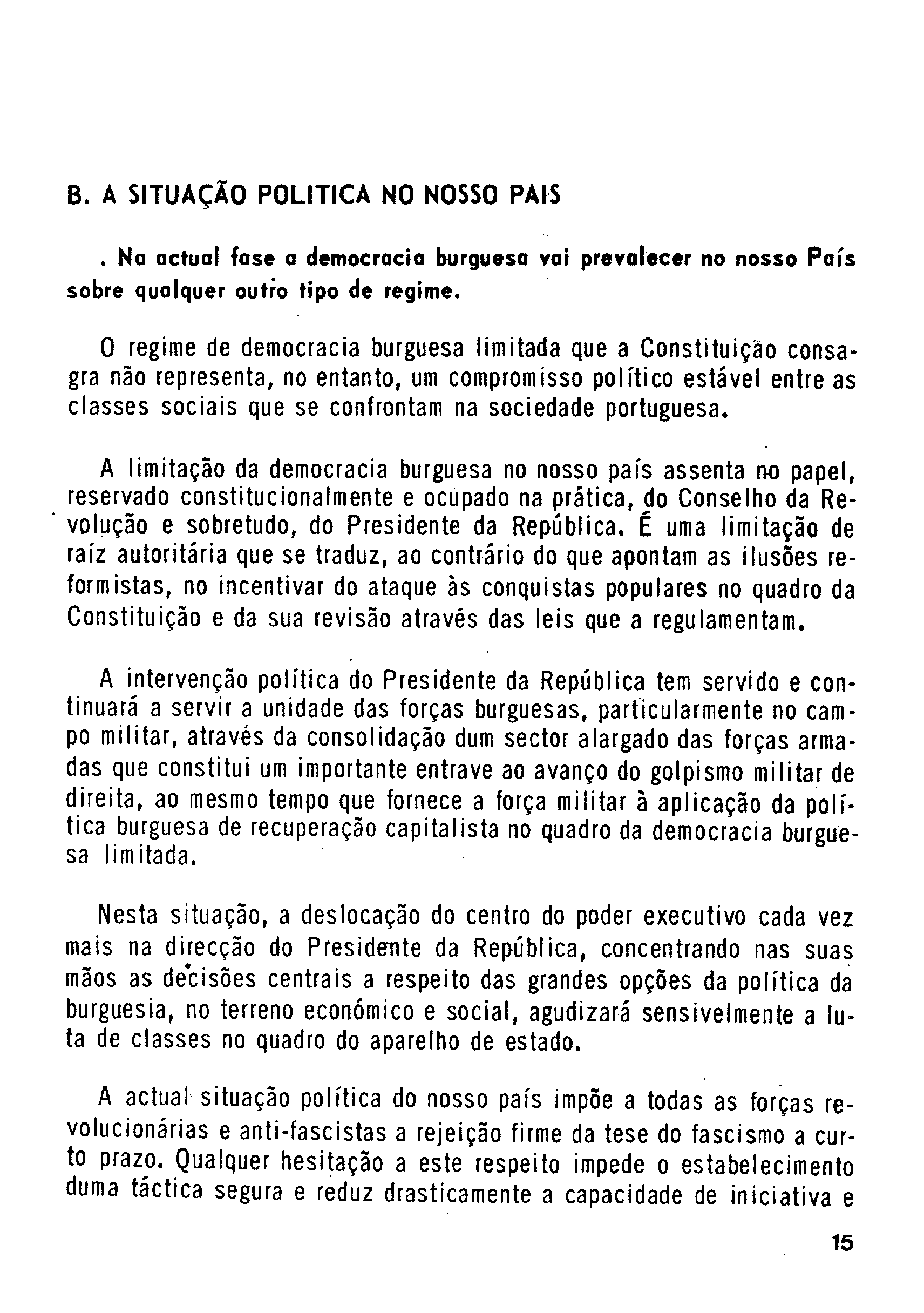 B. A SITUAÇÃO POLITICA NO NOSSO PAIS

. Na actual fase a democracia burguesa vai prevalecer no nosso País sobre qualquer outro tipo de regime.

O regime de democracia burguesa limitada que a Constituição consagra não representa, no entanto, um compromisso político estável entre as classes sociais que se confrontam na sociedade portuguesa.

A limitação da democracia burguesa no nosso país assenta no papel, reservado constitucionalmente e ocupado na prática, do Conselho da Revolução e sobretudo, do Presidente da República. É uma limitação de raíz autoritária que se traduz, ao contrário do que apontam as ilusões reformistas, no incentivar do ataque às conquistas populares no quadro da Constituição e da sua revisão através das leis que a regulamentam.

A intervenção política do Presidente da República tem servido e continuará a servir a unidade das forças burguesas, particularmente no campo militar, através da consolidação dum sector alargado das forças armadas que constitui um importante entrave ao avanço do golpismo militar de direita, ao mesmo tempo que fornece a força militar à aplicação da política burguesa de recuperação capitalista no quadro da democracia burguesa limitada.

Nesta situação, a deslocação do centro do poder executivo cada vez mais na direcção do Presidente da República, concentrando nas suas mãos as decisões centrais a respeito das grandes opções da política da burguesia, no terreno económico e social, agudizará sensivelmente a luta de classes no quadro do aparelho de estado.

A actual situação política do nosso país impõe a todas as forças revolucionárias e anti-fascistas a rejeição firme da tese do fascismo a curto prazo. Qualquer hesitação a este respeito impede o estabelecimento duma táctica segura e reduz drasticamente a capacidade de iniciativa e

15